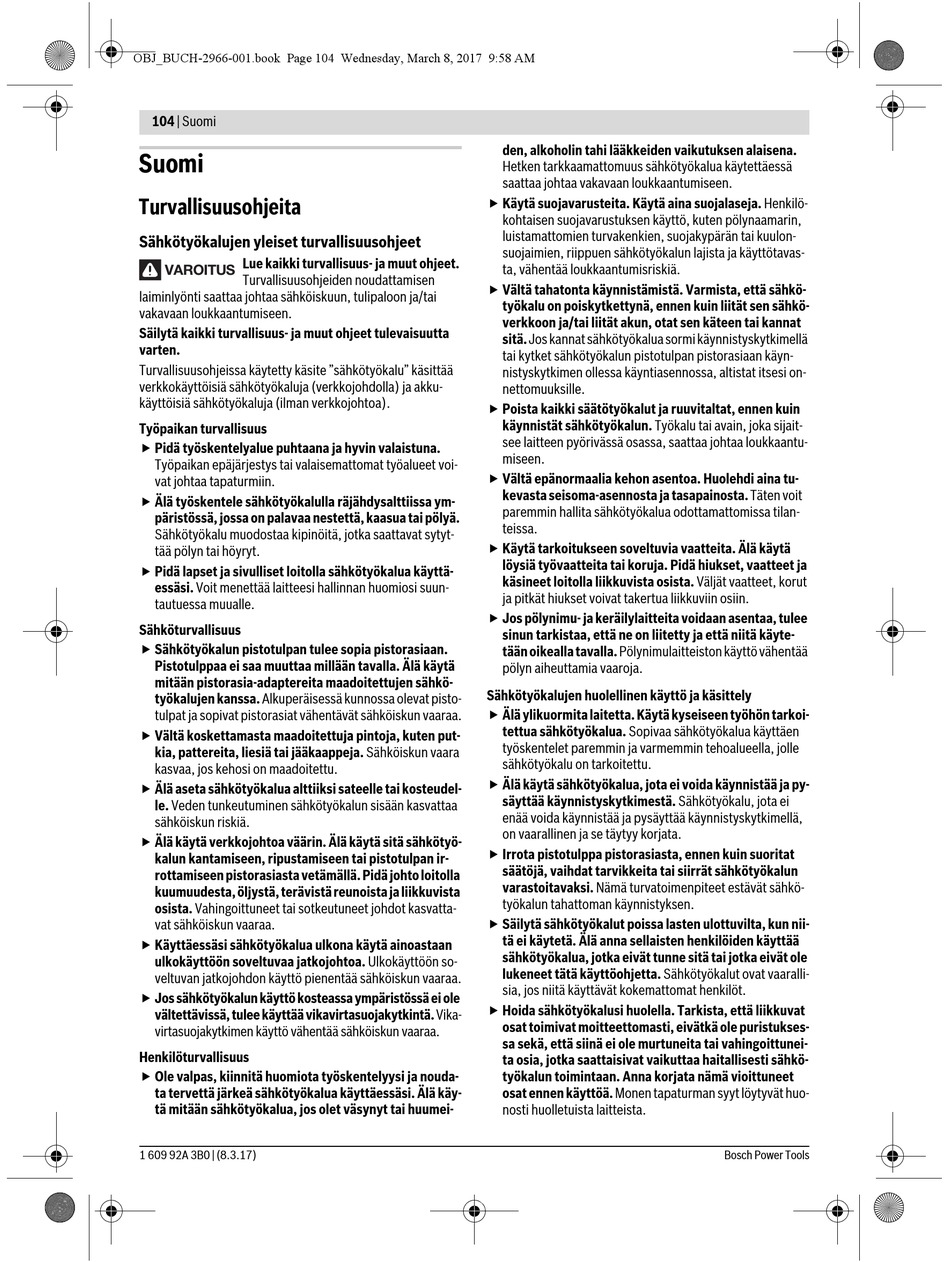 OBJ_BUCH-2966-001.book Page 104 Wednesday, March 8, 2017 9:58 AM

104 | Suomi

Suomi

Turvallisuusohjeita

Sähkötyökalujen yleiset turvallisuusohjeet

VAROITUS Lue kaikki turvallisuus- ja muut ohjeet. Turvallisuusohjeiden noudattamisen laiminlyönti saattaa johtaa sähköiskuun, tulipaloon ja/tai vakavaan loukkaantumiseen.

Säilytä kaikki turvallisuus- ja muut ohjeet tulevaisuutta varten.

Turvallisuusohjeissa käytetty käsite "sähkötyökalu" käsittää verkkokäyttöisiä sähkötyökaluja (verkkojohdolla) ja akkukäyttöisiä sähkötyökaluja (ilman verkkojohtoa).

Työpaikan turvallisuus

▶ Pidä työskentelyalue puhtaana ja hyvin valaistuna. Työpaikan epäjärjestys tai valaisemattomat työalueet voivat johtaa tapaturmiin.

▶ Älä työskentele sähkötyökalulla räjähdysalttiissa ympäristössä, jossa on palavaa nestettä, kaasua tai pölyä. Sähkötyökalu muodostaa kipinöitä, jotka saattavat sytyttää pölyn tai höyryt.

▶ Pidä lapset ja sivulliset loitolla sähkötyökalua käyttäessäsi. Voit menettää laitteesi hallinnan huomiosi suuntautuessa muualle.

Sähköturvallisuus

▶ Sähkötyökalun pistotulpan tulee sopia pistorasiaan. Pistotulppaa ei saa muuttaa millään tavalla. Älä käytä mitään pistorasia-adaptereita maadoitettujen sähkötyökalujen kanssa. Alkuperäisessä kunnossa olevat pistotulpat ja sopivat pistorasiat vähentävät sähköiskun vaaraa.

▶ Vältä koskettamasta maadoitettuja pintoja, kuten putkia, pattereita, liesiä tai jääkaappeja. Sähköiskun vaara kasvaa, jos kehosi on maadoitettu.

▶ Älä aseta sähkötyökalua alttiiksi sateelle tai kosteudelle. Veden tunkeutuminen sähkötyökalun sisään kasvattaa sähköiskun riskiä.

▶ Älä käytä verkkojohtoa väärin. Älä käytä sitä sähkötyökalun kantamiseen, ripustamiseen tai pistotulpan irrottamiseen pistorasiasta vetämällä. Pidä johto loitolla kuumuudesta, öljystä, terävistä reunoista ja liikkuvista osista. Vahingoittuneet tai sotkeutuneet johdot kasvattavat sähköiskun vaaraa.

▶ Käyttäessäsi sähkötyökalua ulkona käytä ainoastaan ulkokäyttöön soveltuvaa jatkojohtoa. Ulkokäyttöön soveltuvan jatkojohdon käyttö pienentää sähköiskun vaaraa.

▶ Jos sähkötyökalun käyttö kosteassa ympäristössä ei ole vältettävissä, tulee käyttää vikavirtasuojakytkintä. Vikavirtasuojakytkimen käyttö vähentää sähköiskun vaaraa.

Henkilöturvallisuus

▶ Ole valpas, kiinnitä huomiota työskentelyysi ja noudata tervettä järkeä sähkötyökalua käyttäessäsi. Älä käytä mitään sähkötyökalua, jos olet väsynyt tai huumeiden, alkoholin tahi lääkkeiden vaikutuksen alaisena. Hetken tarkkaamattomuus sähkötyökalua käytettäessä saattaa johtaa vakavaan loukkaantumiseen.

▶ Käytä suojavarusteita. Käytä aina suojalaseja. Henkilökohtaisen suojavarustuksen käyttö, kuten pölynaamarin, luistamattomien turvakenkien, suojakypärän tai kuulonsuojaimien, riippuen sähkötyökalun lajista ja käyttötavasta, vähentää loukkaantumisriskiä.

▶ Vältä tahatonta käynnistämistä. Varmista, että sähkötyökalu on poiskytkettynä, ennen kuin liität sen sähköverkkoon ja/tai liität akun, otat sen käteen tai kannat sitä. Jos kannat sähkötyökalua sormi käynnistyskytkimellä tai kytket sähkötyökalun pistotulpan pistorasiaan käynnistyskytkimen ollessa käyntiasennossa, altistat itsesi onnettomuuksille.

▶ Poista kaikki säätötyökalut ja ruuvitaltat, ennen kuin käynnistät sähkötyökalun. Työkalu tai avain, joka sijaitsee laitteen pyörivässä osassa, saattaa johtaa loukkaantumiseen.

▶ Vältä epänormaalia kehon asentoa. Huolehdi aina tukevasta seisoma-asennosta ja tasapainosta. Täten voit paremmin hallita sähkötyökalua odottamattomissa tilanteissa.

▶ Käytä tarkoitukseen soveltuvia vaatteita. Älä käytä löysiä työvaatteita tai koruja. Pidä hiukset, vaatteet ja käsineet loitolla liikkuvista osista. Väljät vaatteet, korut ja pitkät hiukset voivat takertua liikkuviin osiin.

▶ Jos pölynimu- ja keräilylaitteita voidaan asentaa, tulee sinun tarkistaa, että ne on liitetty ja että niitä käytetään oikealla tavalla. Pölynimulaitteiston käyttö vähentää pölyn aiheuttamia vaaroja.

Sähkötyökalujen huolellinen käyttö ja käsittely

▶ Älä ylikuormita laitetta. Käytä kyseiseen työhön tarkoitettua sähkötyökalua. Sopivaa sähkötyökalua käyttäen työskentelet paremmin ja varmemmin tehoalueella, jolle sähkötyökalu on tarkoitettu.

▶ Älä käytä sähkötyökalua, jota ei voida käynnistää ja pysäyttää käynnistyskytkimestä. Sähkötyökalu, jota ei enää voida käynnistää ja pysäyttää käynnistyskytkimellä, on vaarallinen ja se täytyy korjata.

▶ Irrota pistotulppa pistorasiasta, ennen kuin suoritat säätöjä, vaihdat tarvikkeita tai siirrät sähkötyökalun varastoitavaksi. Nämä turvatoimenpiteet estävät sähkötyökalun tahattoman käynnistyksen.

▶ Säilytä sähkötyökalut poissa lasten ulottuvilta, kun niitä ei käytetä. Älä anna sellaisten henkilöiden käyttää sähkötyökalua, jotka eivät tunne sitä tai jotka eivät ole lukeneet tätä käyttöohjetta. Sähkötyökalut ovat vaarallisia, jos niitä käyttävät kokemattomat henkilöt.

▶ Hoida sähkötyökalusi huolella. Tarkista, että liikkuvat osat toimivat moitteettomasti, eivätkä ole puristuksessa sekä, että siinä ei ole murtuneita tai vahingoittuneita osia, jotka saattaisivat vaikuttaa haitallisesti sähkötyökalun toimintaan. Anna korjata nämä vioittuneet osat ennen käyttöä. Monen tapaturman syyt löytyvät huonosti huolletuista laitteista.

1 609 92A 3B0 | (8.3.17)

Bosch Power Tools